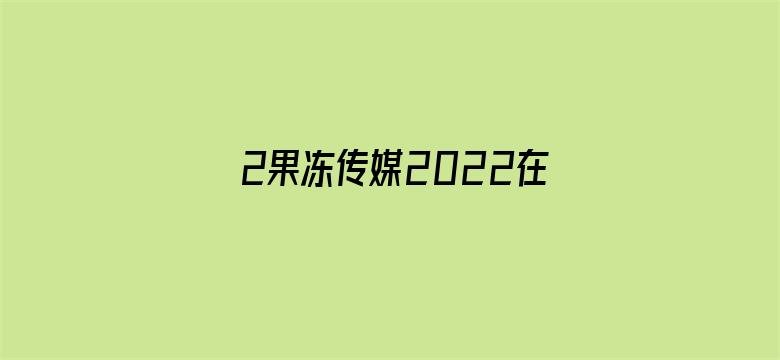 2果冻传媒2022在